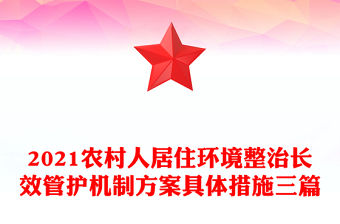 2021农村人居住环境整治长效管护机制方案具体措施三篇